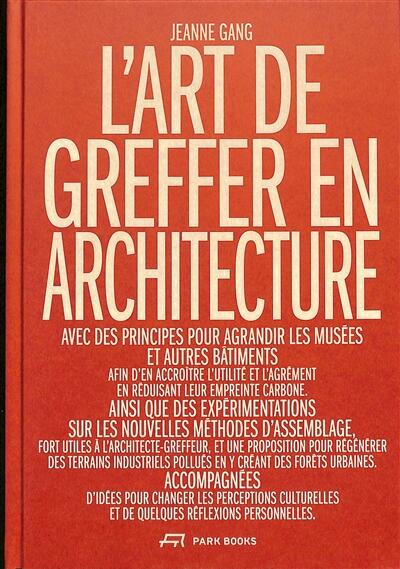 JEANNE GANG

L'ART DE GREFFER EN ARCHITECTURE

AVEC DES PRINCIPES POUR AGRANDIR LES MUSÉES ET AUTRES BÂTIMENTS

AFIN D'EN ACCROÎTRE L'UTILITÉ ET L'AGRÉMENT EN RÉDUISANT LEUR EMPREINTE CARBONE.

AINSI QUE DES EXPÉRIMENTATIONS SUR LES NOUVELLES MÉTHODES D'ASSEMBLAGE,

FORT UTILES À L'ARCHITECTE-GREFFEUR, ET UNE PROPOSITION POUR RÉGÉNÉRER DES TERRAINS INDUSTRIELS POLLUÉS EN Y CRÉANT DES FORÊTS URBAINES.

ACCOMPAGNÉES

D'IDÉES POUR CHANGER LES PERCEPTIONS CULTURELLES ET DE QUELQUES RÉFLEXIONS PERSONNELLES.

PARK BOOKS